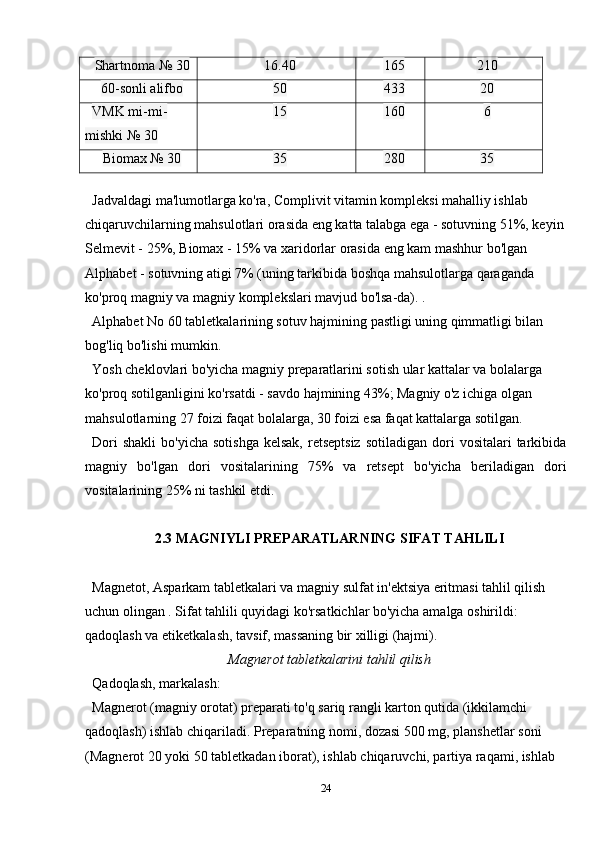 | Shartnoma № 30 | 16.40 | 165 | 210 |
|---|---|---|---|
| 60-sonli alifbo | 50 | 433 | 20 |
| VMK mi-mi-mishki № 30 | 15 | 160 | 6 |
| Biomax № 30 | 35 | 280 | 35 |

Jadvaldagi ma'lumotlarga ko'ra, Complivit vitamin kompleksi mahalliy ishlab chiqaruvchilarning mahsulotlari orasida eng katta talabga ega - sotuvning 51%, keyin Selmevit - 25%, Biomax - 15% va xaridorlar orasida eng kam mashhur bo'lgan Alphabet - sotuvning atigi 7% (uning tarkibida boshqa mahsulotlarga qaraganda ko'proq magniy va magniy komplekslari mavjud bo'lsa-da). .

Alphabet No 60 tabletkalarining sotuv hajmining pastligi uning qimmatligi bilan bog'liq bo'lishi mumkin.

Yosh cheklovlari bo'yicha magniy preparatlarini sotish ular kattalar va bolalarga ko'proq sotilganligini ko'rsatdi - savdo hajmining 43%; Magniy o'z ichiga olgan mahsulotlarning 27 foizi faqat bolalarga, 30 foizi esa faqat kattalarga sotilgan.

Dori shakli bo'yicha sotishga kelsak, retseptsiz sotiladigan dori vositalari tarkibida magniy bo'lgan dori vositalarining 75% va retsept bo'yicha beriladigan dori vositalarining 25% ni tashkil etdi.

2.3 MAGNIYLI PREPARATLARNING SIFAT TAHLILI

Magnetot, Asparkam tabletkalari va magniy sulfat in'ektsiya eritmasi tahlil qilish uchun olingan . Sifat tahlili quyidagi ko'rsatkichlar bo'yicha amalga oshirildi: qadoqlash va etiketkalash, tavsif, massaning bir xilligi (hajmi).

Magnerot tabletkalarini tahlil qilish

Qadoqlash, markalash:

Magnerot (magniy orotat) preparati to'q sariq rangli karton qutida (ikkilamchi qadoqlash) ishlab chiqariladi. Preparatning nomi, dozasi 500 mg, planshetlar soni (Magnerot 20 yoki 50 tabletkadan iborat), ishlab chiqaruvchi, partiya raqami, ishlab

24